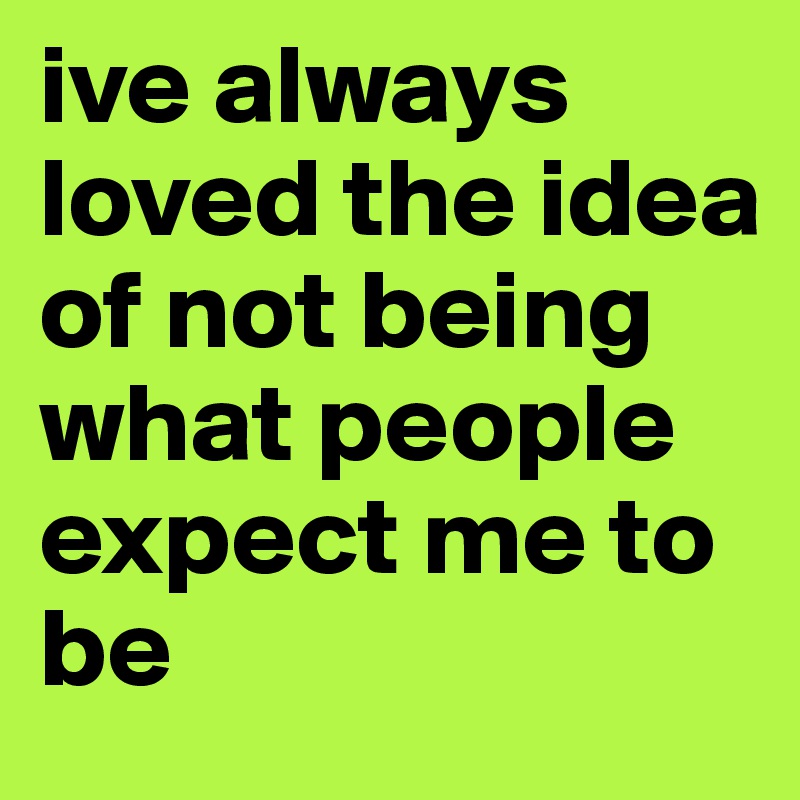 ive always loved the idea of not being what people expect me to be